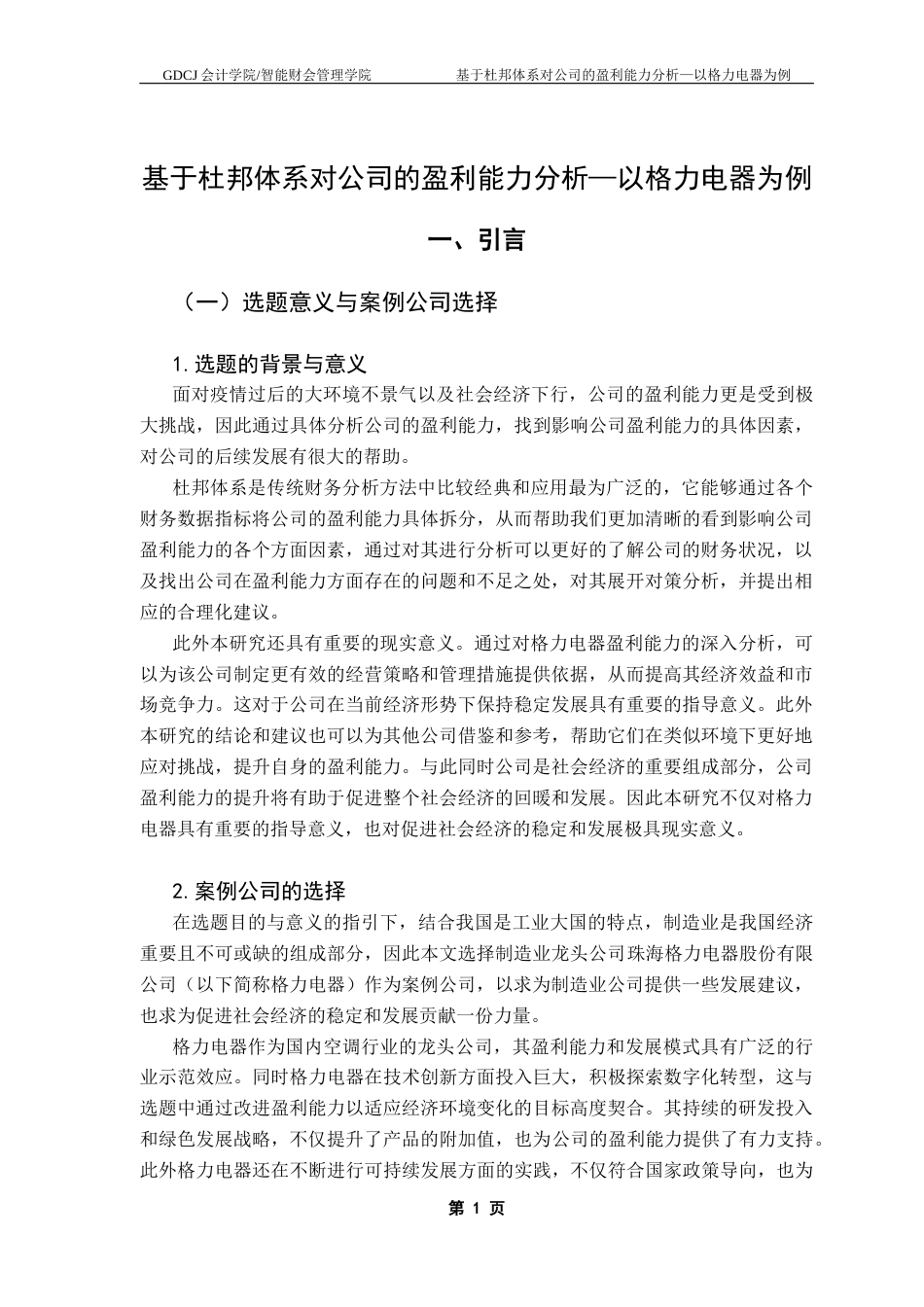 GDCJ 会计学院/智能财会管理学院　　基于杜邦体系对公司的盈利能力分析—以格力电器为例

基于杜邦体系对公司的盈利能力分析—以格力电器为例

一、引言

（一）选题意义与案例公司选择

1. 选题的背景与意义

面对疫情过后的大环境不景气以及社会经济下行，公司的盈利能力更是受到极大挑战，因此通过具体分析公司的盈利能力，找到影响公司盈利能力的具体因素，对公司的后续发展有很大的帮助。

杜邦体系是传统财务分析方法中比较经典和应用最为广泛的，它能够通过各个财务数据指标将公司的盈利能力具体拆分，从而帮助我们更加清晰的看到影响公司盈利能力的各个方面因素，通过对其进行分析可以更好的了解公司的财务状况，以及找出公司在盈利能力方面存在的问题和不足之处，对其展开对策分析，并提出相应的合理化建议。

此外本研究还具有重要的现实意义。通过对格力电器盈利能力的深入分析，可以为该公司制定更有效的经营策略和管理措施提供依据，从而提高其经济效益和市场竞争力。这对于公司在当前经济形势下保持稳定发展具有重要的指导意义。此外本研究的结论和建议也可以为其他公司借鉴和参考，帮助它们在类似环境下更好地应对挑战，提升自身的盈利能力。与此同时公司是社会经济的重要组成部分，公司盈利能力的提升将有助于促进整个社会经济的回暖和发展。因此本研究不仅对格力电器具有重要的指导意义，也对促进社会经济的稳定和发展极具现实意义。

2. 案例公司的选择

在选题目的与意义的指引下，结合我国是工业大国的特点，制造业是我国经济重要且不可或缺的组成部分，因此本文选择制造业龙头公司珠海格力电器股份有限公司（以下简称格力电器）作为案例公司，以求为制造业公司提供一些发展建议，也求为促进社会经济的稳定和发展贡献一份力量。

格力电器作为国内空调行业的龙头公司，其盈利能力和发展模式具有广泛的行业示范效应。同时格力电器在技术创新方面投入巨大，积极探索数字化转型，这与选题中通过改进盈利能力以适应经济环境变化的目标高度契合。其持续的研发投入和绿色发展战略，不仅提升了产品的附加值，也为公司的盈利能力提供了有力支持。此外格力电器还在不断进行可持续发展方面的实践，不仅符合国家政策导向，也为

第 1 页